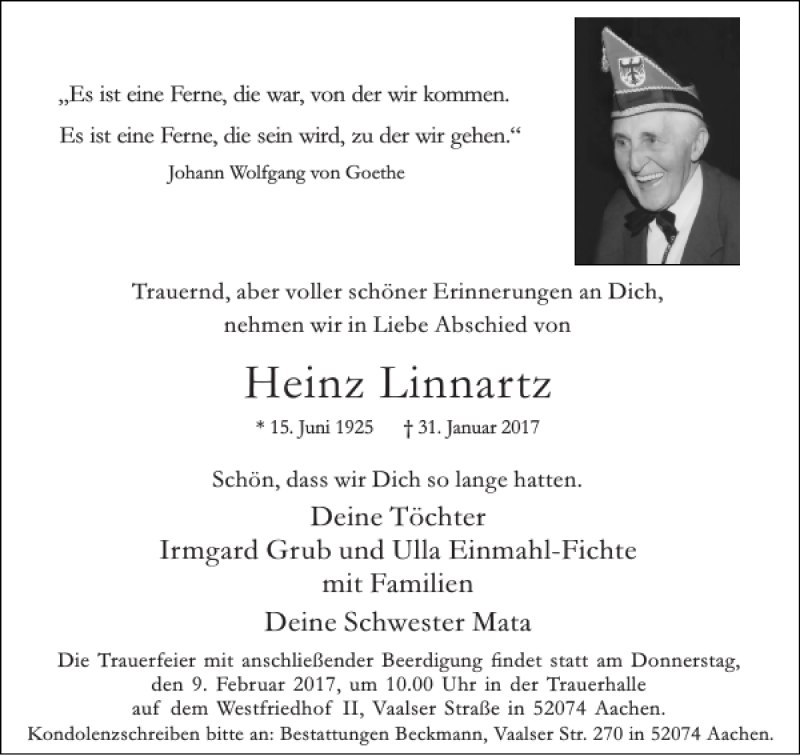 „Es ist eine Ferne, die war, von der wir kommen.
Es ist eine Ferne, die sein wird, zu der wir gehen.“
Johann Wolfgang von Goethe

Trauernd, aber voller schöner Erinnerungen an Dich, nehmen wir in Liebe Abschied von

Heinz Linnartz

* 15. Juni 1925 † 31. Januar 2017

Schön, dass wir Dich so lange hatten.

Deine Töchter
Irmgard Grub und Ulla Einmahl-Fichte
mit Familien

Deine Schwester Mata

Die Trauerfeier mit anschließender Beerdigung findet statt am Donnerstag, den 9. Februar 2017, um 10.00 Uhr in der Trauerhalle auf dem Westfriedhof II, Vaalser Straße in 52074 Aachen.
Kondolenzschreiben bitte an: Bestattungen Beckmann, Vaalser Str. 270 in 52074 Aachen.